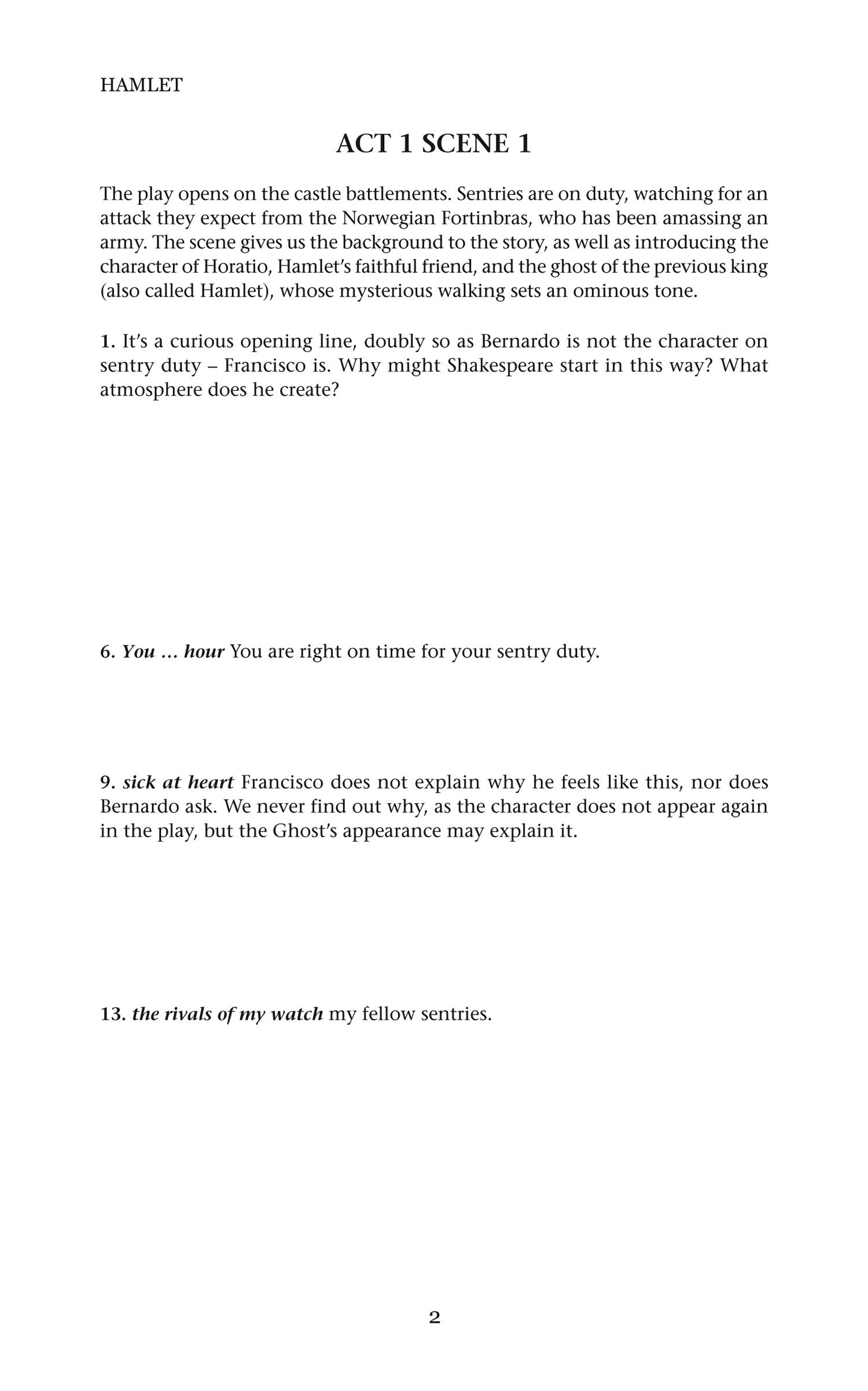 HAMLET

ACT 1 SCENE 1

The play opens on the castle battlements. Sentries are on duty, watching for an attack they expect from the Norwegian Fortinbras, who has been amassing an army. The scene gives us the background to the story, as well as introducing the character of Horatio, Hamlet's faithful friend, and the ghost of the previous king (also called Hamlet), whose mysterious walking sets an ominous tone.

1. It's a curious opening line, doubly so as Bernardo is not the character on sentry duty – Francisco is. Why might Shakespeare start in this way? What atmosphere does he create?

6. You … hour You are right on time for your sentry duty.

9. sick at heart Francisco does not explain why he feels like this, nor does Bernardo ask. We never find out why, as the character does not appear again in the play, but the Ghost's appearance may explain it.

13. the rivals of my watch my fellow sentries.

2